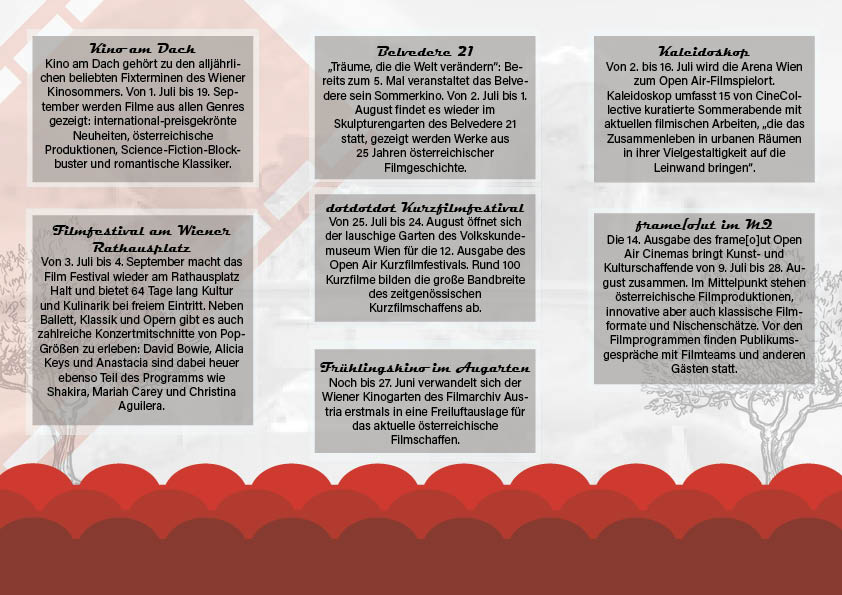 Kino am Dach
Kino am Dach gehört zu den alljährlichen beliebten Fixterminen des Wiener Kinosommers. Von 1. Juli bis 19. September werden Filme aus allen Genres gezeigt: international-preisgekrönte Neuheiten, österreichische Produktionen, Science-Fiction-Blockbuster und romantische Klassiker.

Filmfestival am Wiener Rathausplatz
Von 3. Juli bis 4. September macht das Film Festival wieder am Rathausplatz Halt und bietet 64 Tage lang Kultur und Kulinarik bei freiem Eintritt. Neben Ballett, Klassik und Opern gibt es auch zahlreiche Konzertmitschnitte von Pop-Größen zu erleben: David Bowie, Alicia Keys und Anastacia sind dabei heuer ebenso Teil des Programms wie Shakira, Mariah Carey und Christina Aguilera.

Belvedere 21
„Träume, die die Welt verändern": Bereits zum 5. Mal veranstaltet das Belvedere sein Sommerkino. Von 2. Juli bis 1. August findet es wieder im Skulpturengarten des Belvedere 21 statt, gezeigt werden Werke aus 25 Jahren österreichischer Filmgeschichte.

dotdotdot Kurzfilmfestival
Von 25. Juli bis 24. August öffnet sich der lauschige Garten des Volkskundemuseum Wien für die 12. Ausgabe des Open Air Kurzfilmfestivals. Rund 100 Kurzfilme bilden die große Bandbreite des zeitgenössischen Kurzfilmschaffens ab.

Frühlingskino im Augarten
Noch bis 27. Juni verwandelt sich der Wiener Kinogarten des Filmarchiv Austria erstmals in eine Freiluftauslage für das aktuelle österreichische Filmschaffen.

Kaleidoskop
Von 2. bis 16. Juli wird die Arena Wien zum Open Air-Filmspielort. Kaleidoskop umfasst 15 von CineCollective kuratierte Sommerabende mit aktuellen filmischen Arbeiten, „die das Zusammenleben in urbanen Räumen in ihrer Vielgestaltigkeit auf die Leinwand bringen".

frame[o]ut im MQ
Die 14. Ausgabe des frame[o]ut Open Air Cinemas bringt Kunst- und Kulturschaffende von 9. Juli bis 28. August zusammen. Im Mittelpunkt stehen österreichische Filmproduktionen, innovative aber auch klassische Filmformate und Nischenschätze. Vor den Filmprogrammen finden Publikumsgespräche mit Filmteams und anderen Gästen statt.